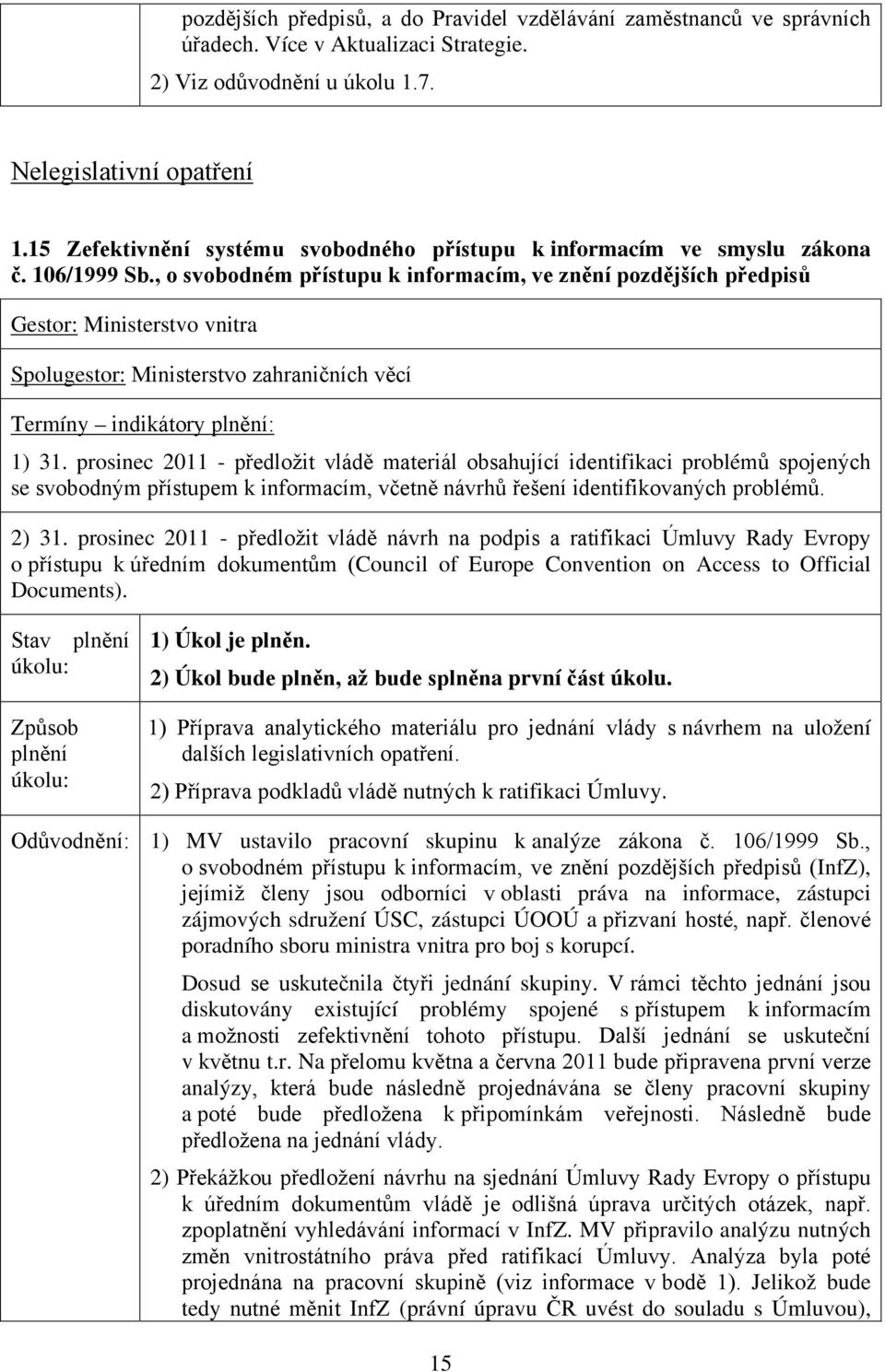 pozdějších předpisů, a do Pravidel vzdělávání zaměstnanců ve správních úřadech. Více v Aktualizaci Strategie.

2) Viz odůvodnění u úkolu 1.7.

Nelegislativní opatření

1.15 Zefektivnění systému svobodného přístupu k informacím ve smyslu zákona č. 106/1999 Sb., o svobodném přístupu k informacím, ve znění pozdějších předpisů

Gestor: Ministerstvo vnitra

Spolugestor: Ministerstvo zahraničních věcí

Termíny – indikátory plnění:

1) 31. prosinec 2011 - předložit vládě materiál obsahující identifikaci problémů spojených se svobodným přístupem k informacím, včetně návrhů řešení identifikovaných problémů.

2) 31. prosinec 2011 - předložit vládě návrh na podpis a ratifikaci Úmluvy Rady Evropy o přístupu k úředním dokumentům (Council of Europe Convention on Access to Official Documents).

Stav plnění úkolu:

1) Úkol je plněn.
2) Úkol bude plněn, až bude splněna první část úkolu.

Způsob plnění úkolu:

1) Příprava analytického materiálu pro jednání vlády s návrhem na uložení dalších legislativních opatření.
2) Příprava podkladů vládě nutných k ratifikaci Úmluvy.

Odůvodnění: 1) MV ustavilo pracovní skupinu k analýze zákona č. 106/1999 Sb., o svobodném přístupu k informacím, ve znění pozdějších předpisů (InfZ), jejímiž členy jsou odborníci v oblasti práva na informace, zástupci zájmových sdružení ÚSC, zástupci ÚOOÚ a přizvaní hosté, např. členové poradního sboru ministra vnitra pro boj s korupcí.

Dosud se uskutečnila čtyři jednání skupiny. V rámci těchto jednání jsou diskutovány existující problémy spojené s přístupem k informacím a možnosti zefektivnění tohoto přístupu. Další jednání se uskuteční v květnu t.r. Na přelomu května a června 2011 bude připravena první verze analýzy, která bude následně projednávána se členy pracovní skupiny a poté bude předložena k připomínkám veřejnosti. Následně bude předložena na jednání vlády.

2) Překážkou předložení návrhu na sjednání Úmluvy Rady Evropy o přístupu k úředním dokumentům vládě je odlišná úprava určitých otázek, např. zpoplatnění vyhledávání informací v InfZ. MV připravilo analýzu nutných změn vnitrostátního práva před ratifikací Úmluvy. Analýza byla poté projednána na pracovní skupině (viz informace v bodě 1). Jelikož bude tedy nutné měnit InfZ (právní úpravu ČR uvést do souladu s Úmluvou),

15